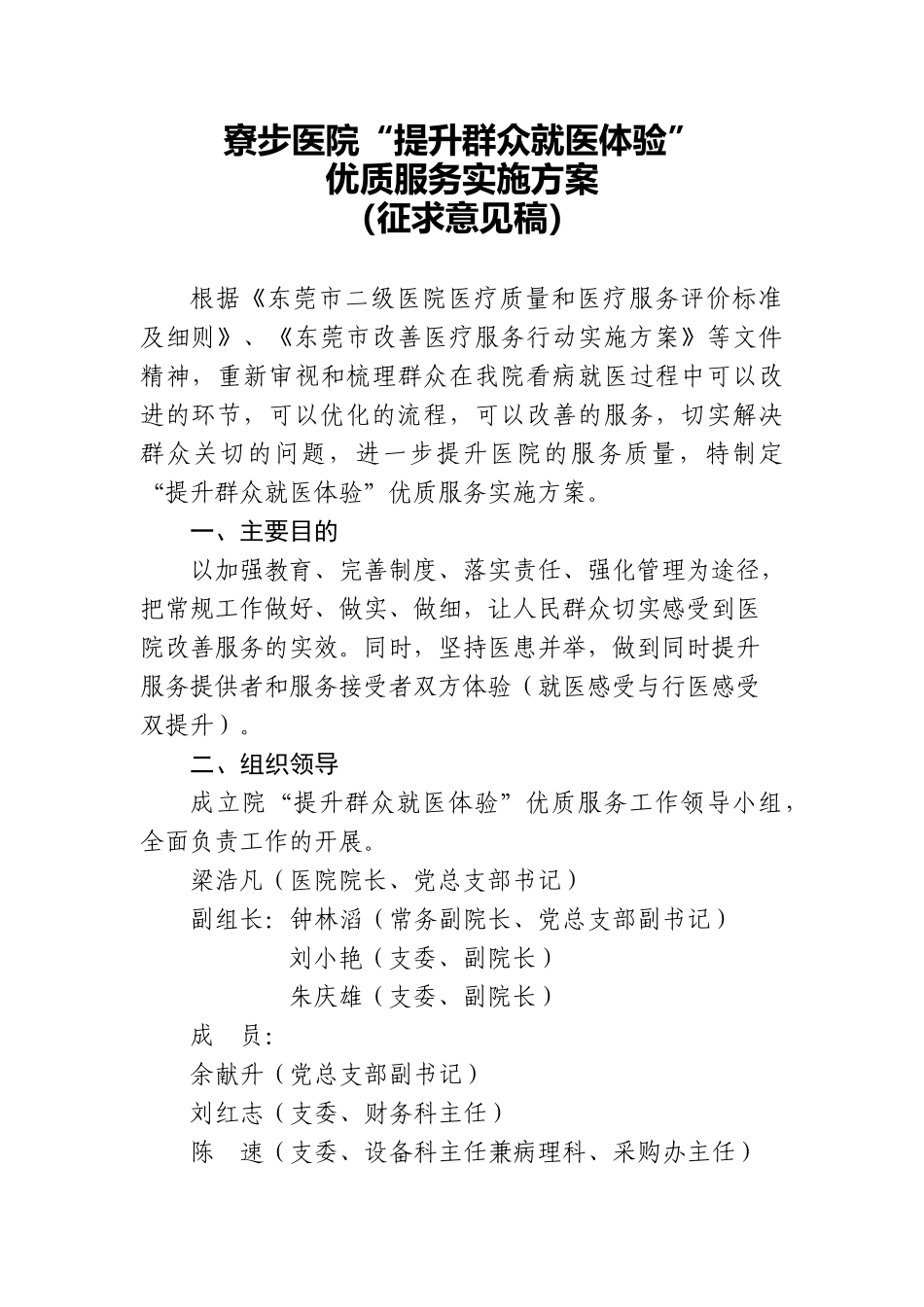 寮步医院“提升群众就医体验”
优质服务实施方案
(征求意见稿)

根据《东莞市二级医院医疗质量和医疗服务评价标准及细则》、《东莞市改善医疗服务行动实施方案》等文件精神，重新审视和梳理群众在我院看病就医过程中可以改进的环节，可以优化的流程，可以改善的服务，切实解决群众关切的问题，进一步提升医院的服务质量，特制定“提升群众就医体验”优质服务实施方案。

一、主要目的

以加强教育、完善制度、落实责任、强化管理为途径，把常规工作做好、做实、做细，让人民群众切实感受到医院改善服务的实效。同时，坚持医患并举，做到同时提升服务提供者和服务接受者双方体验（就医感受与行医感受双提升）。

二、组织领导

成立院“提升群众就医体验”优质服务工作领导小组，全面负责工作的开展。

梁浩凡（医院院长、党总支部书记）

副组长：钟林滔（常务副院长、党总支部副书记）

刘小艳（支委、副院长）

朱庆雄（支委、副院长）

成　员：

余献升（党总支部副书记）

刘红志（支委、财务科主任）

陈　速（支委、设备科主任兼病理科、采购办主任）